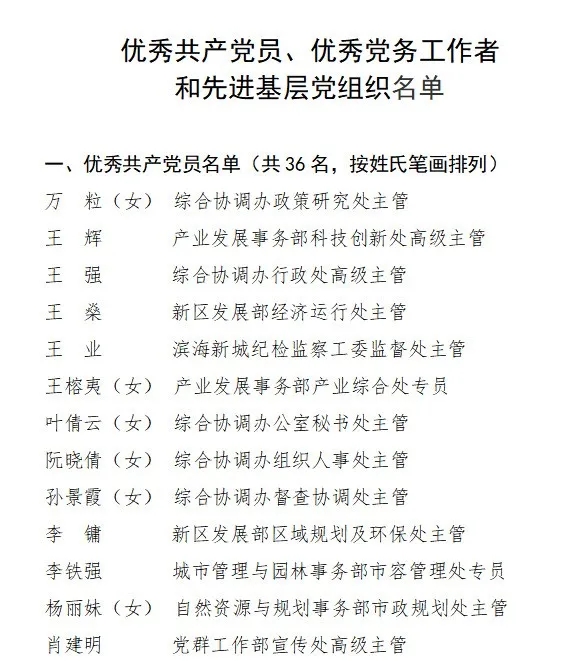 优秀共产党员、优秀党务工作者
和先进基层党组织名单

一、优秀共产党员名单（共 36 名，按姓氏笔画排列）

万　粒（女）　综合协调办政策研究处主管
王　辉　　　　产业发展事务部科技创新处高级主管
王　强　　　　综合协调办行政处高级主管
王　燊　　　　新区发展部经济运行处主管
王　业　　　　滨海新城纪检监察工委监督处主管
王榕夷（女）　产业发展事务部产业综合处专员
叶倩云（女）　综合协调办公室秘书处主管
阮晓倩（女）　综合协调办组织人事处主管
孙景霞（女）　综合协调办督查协调处主管
李　镛　　　　新区发展部区域规划及环保处主管
李铁强　　　　城市管理与园林事务部市容管理处专员
杨丽妹（女）　自然资源与规划事务部市政规划处主管
肖建明　　　　党群工作部宣传处高级主管